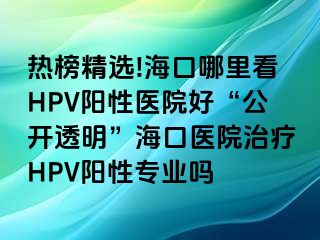 热榜精选!海口哪里看HPV阳性医院好“公开透明”海口医院治疗HPV阳性专业吗